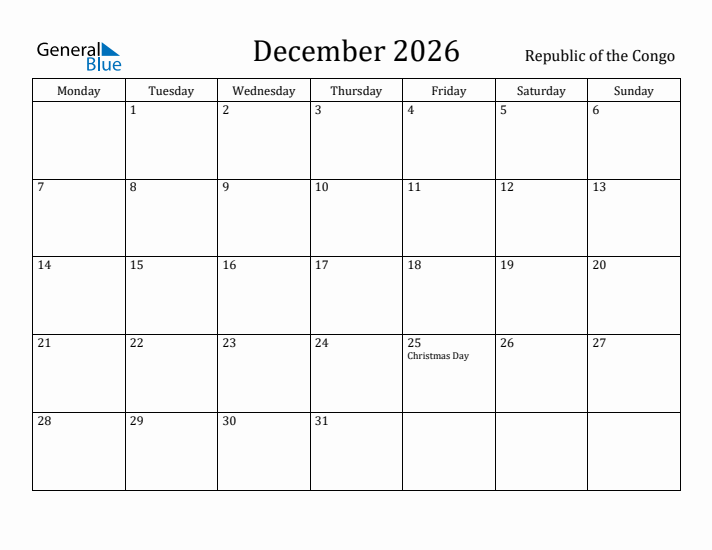 General Blue

December 2026

Republic of the Congo

| Monday | Tuesday | Wednesday | Thursday | Friday | Saturday | Sunday |
|---|---|---|---|---|---|---|
| | 1 | 2 | 3 | 4 | 5 | 6 |
| 7 | 8 | 9 | 10 | 11 | 12 | 13 |
| 14 | 15 | 16 | 17 | 18 | 19 | 20 |
| 21 | 22 | 23 | 24 | 25 Christmas Day | 26 | 27 |
| 28 | 29 | 30 | 31 | | | |